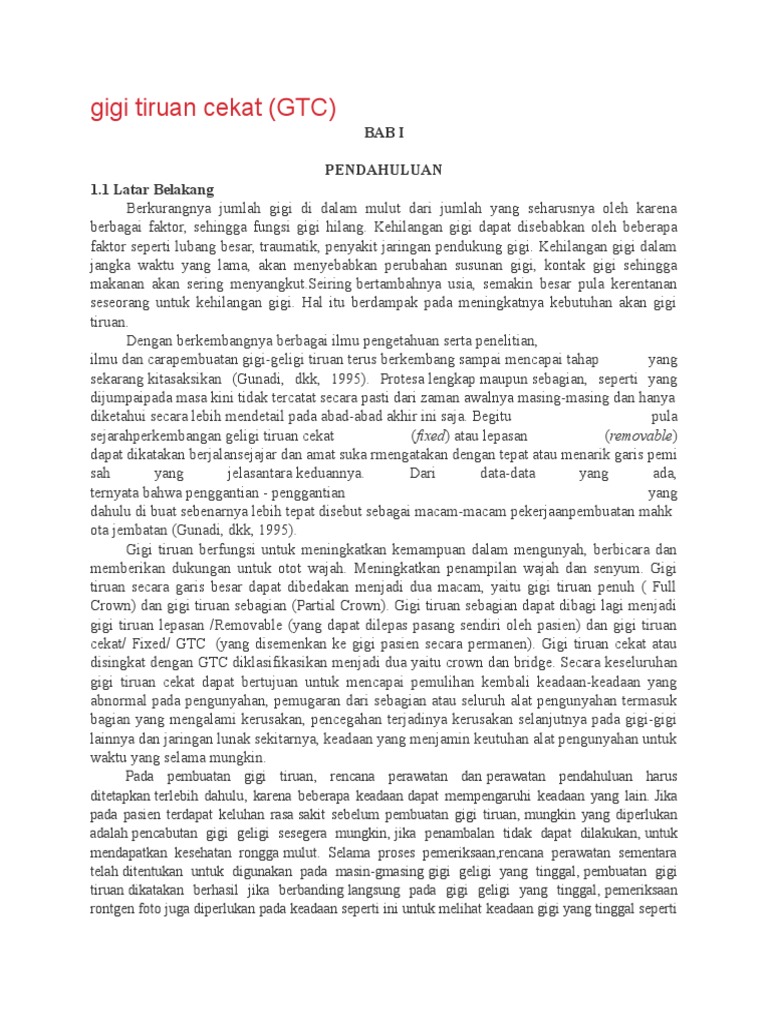 gigi tiruan cekat (GTC)

BAB I

PENDAHULUAN

1.1 Latar Belakang

Berkurangnya jumlah gigi di dalam mulut dari jumlah yang seharusnya oleh karena berbagai faktor, sehingga fungsi gigi hilang. Kehilangan gigi dapat disebabkan oleh beberapa faktor seperti lubang besar, traumatik, penyakit jaringan pendukung gigi. Kehilangan gigi dalam jangka waktu yang lama, akan menyebabkan perubahan susunan gigi, kontak gigi sehingga makanan akan sering menyangkut.Seiring bertambahnya usia, semakin besar pula kerentanan seseorang untuk kehilangan gigi. Hal itu berdampak pada meningkatnya kebutuhan akan gigi tiruan.

Dengan berkembangnya berbagai ilmu pengetahuan serta penelitian, ilmu dan carapembuatan gigi-geligi tiruan terus berkembang sampai mencapai tahap yang sekarang kitasaksikan (Gunadi, dkk, 1995). Protesa lengkap maupun sebagian, seperti yang dijumpaipada masa kini tidak tercatat secara pasti dari zaman awalnya masing-masing dan hanya diketahui secara lebih mendetail pada abad-abad akhir ini saja. Begitu pula sejarahperkembangan geligi tiruan cekat (fixed) atau lepasan (removable) dapat dikatakan berjalansejajar dan amat suka rmengatakan dengan tepat atau menarik garis pemi sah yang jelasantara keduannya. Dari data-data yang ada, ternyata bahwa penggantian - penggantian yang dahulu di buat sebenarnya lebih tepat disebut sebagai macam-macam pekerjaanpembuatan mahk ota jembatan (Gunadi, dkk, 1995).

Gigi tiruan berfungsi untuk meningkatkan kemampuan dalam mengunyah, berbicara dan memberikan dukungan untuk otot wajah. Meningkatkan penampilan wajah dan senyum. Gigi tiruan secara garis besar dapat dibedakan menjadi dua macam, yaitu gigi tiruan penuh ( Full Crown) dan gigi tiruan sebagian (Partial Crown). Gigi tiruan sebagian dapat dibagi lagi menjadi gigi tiruan lepasan /Removable (yang dapat dilepas pasang sendiri oleh pasien) dan gigi tiruan cekat/ Fixed/ GTC (yang disemenkan ke gigi pasien secara permanen). Gigi tiruan cekat atau disingkat dengan GTC diklasifikasikan menjadi dua yaitu crown dan bridge. Secara keseluruhan gigi tiruan cekat dapat bertujuan untuk mencapai pemulihan kembali keadaan-keadaan yang abnormal pada pengunyahan, pemugaran dari sebagian atau seluruh alat pengunyahan termasuk bagian yang mengalami kerusakan, pencegahan terjadinya kerusakan selanjutnya pada gigi-gigi lainnya dan jaringan lunak sekitarnya, keadaan yang menjamin keutuhan alat pengunyahan untuk waktu yang selama mungkin.

Pada pembuatan gigi tiruan, rencana perawatan dan perawatan pendahuluan harus ditetapkan terlebih dahulu, karena beberapa keadaan dapat mempengaruhi keadaan yang lain. Jika pada pasien terdapat keluhan rasa sakit sebelum pembuatan gigi tiruan, mungkin yang diperlukan adalah pencabutan gigi geligi sesegera mungkin, jika penambalan tidak dapat dilakukan, untuk mendapatkan kesehatan rongga mulut. Selama proses pemeriksaan,rencana perawatan sementara telah ditentukan untuk digunakan pada masin-gmasing gigi geligi yang tinggal, pembuatan gigi tiruan dikatakan berhasil jika berbanding langsung pada gigi geligi yang tinggal, pemeriksaan rontgen foto juga diperlukan pada keadaan seperti ini untuk melihat keadaan gigi yang tinggal seperti